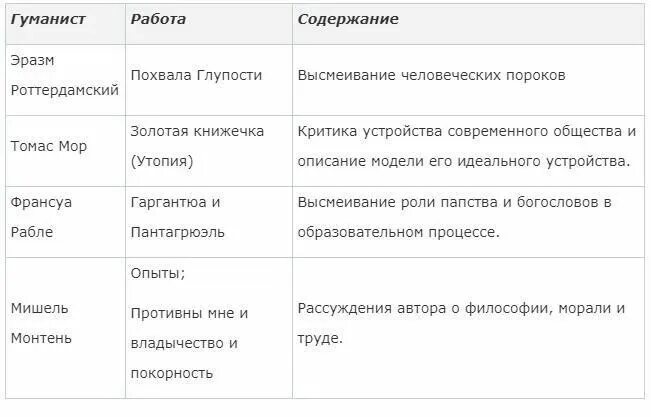 | Гуманист | Работа | Содержание |
|---|---|---|
| Эразм Роттердамский | Похвала Глупости | Высмеивание человеческих пороков |
| Томас Мор | Золотая книжечка (Утопия) | Критика устройства современного общества и описание модели его идеального устройства. |
| Франсуа Рабле | Гаргантюа и Пантагрюэль | Высмеивание роли папства и богословов в образовательном процессе. |
| Мишель Монтень | Опыты; Противны мне и владычество и покорность | Рассуждения автора о философии, морали и труде. |